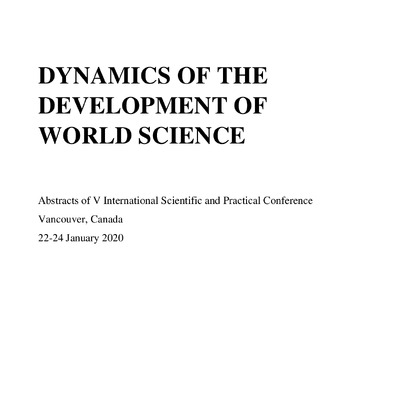 DYNAMICS OF THE DEVELOPMENT OF WORLD SCIENCE

Abstracts of V International Scientific and Practical Conference
Vancouver, Canada
22-24 January 2020